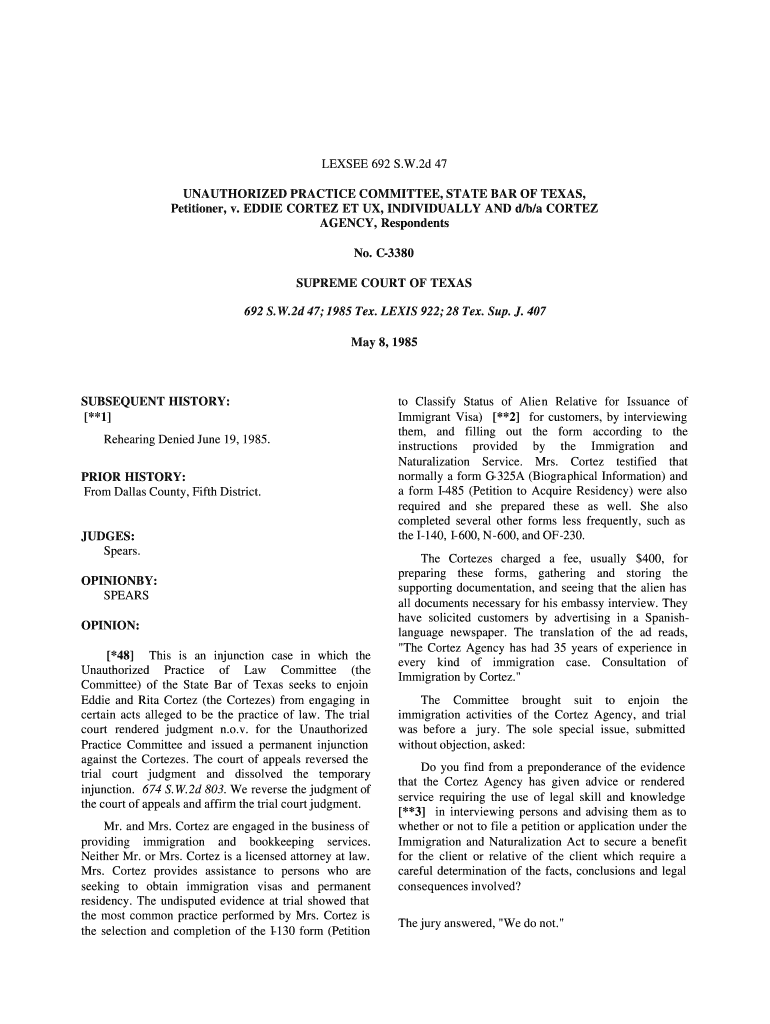 LEXSEE 692 S.W.2d 47

UNAUTHORIZED PRACTICE COMMITTEE, STATE BAR OF TEXAS, Petitioner, v. EDDIE CORTEZ ET UX, INDIVIDUALLY AND d/b/a CORTEZ AGENCY, Respondents

No. C-3380

SUPREME COURT OF TEXAS

692 S.W.2d 47; 1985 Tex. LEXIS 922; 28 Tex. Sup. J. 407

May 8, 1985

SUBSEQUENT HISTORY:
[**1]

Rehearing Denied June 19, 1985.

PRIOR HISTORY:
From Dallas County, Fifth District.

JUDGES:
Spears.

OPINIONBY:
SPEARS

OPINION:

[*48] This is an injunction case in which the Unauthorized Practice of Law Committee (the Committee) of the State Bar of Texas seeks to enjoin Eddie and Rita Cortez (the Cortezes) from engaging in certain acts alleged to be the practice of law. The trial court rendered judgment n.o.v. for the Unauthorized Practice Committee and issued a permanent injunction against the Cortezes. The court of appeals reversed the trial court judgment and dissolved the temporary injunction. 674 S.W.2d 803. We reverse the judgment of the court of appeals and affirm the trial court judgment.

Mr. and Mrs. Cortez are engaged in the business of providing immigration and bookkeeping services. Neither Mr. or Mrs. Cortez is a licensed attorney at law. Mrs. Cortez provides assistance to persons who are seeking to obtain immigration visas and permanent residency. The undisputed evidence at trial showed that the most common practice performed by Mrs. Cortez is the selection and completion of the I-130 form (Petition to Classify Status of Alien Relative for Issuance of Immigrant Visa) [**2] for customers, by interviewing them, and filling out the form according to the instructions provided by the Immigration and Naturalization Service. Mrs. Cortez testified that normally a form G-325A (Biographical Information) and a form I-485 (Petition to Acquire Residency) were also required and she prepared these as well. She also completed several other forms less frequently, such as the I-140, I-600, N-600, and OF-230.

The Cortezes charged a fee, usually $400, for preparing these forms, gathering and storing the supporting documentation, and seeing that the alien has all documents necessary for his embassy interview. They have solicited customers by advertising in a Spanish-language newspaper. The translation of the ad reads, "The Cortez Agency has had 35 years of experience in every kind of immigration case. Consultation of Immigration by Cortez."

The Committee brought suit to enjoin the immigration activities of the Cortez Agency, and trial was before a jury. The sole special issue, submitted without objection, asked:

Do you find from a preponderance of the evidence that the Cortez Agency has given advice or rendered service requiring the use of legal skill and knowledge [**3] in interviewing persons and advising them as to whether or not to file a petition or application under the Immigration and Naturalization Act to secure a benefit for the client or relative of the client which require a careful determination of the facts, conclusions and legal consequences involved?

The jury answered, "We do not."